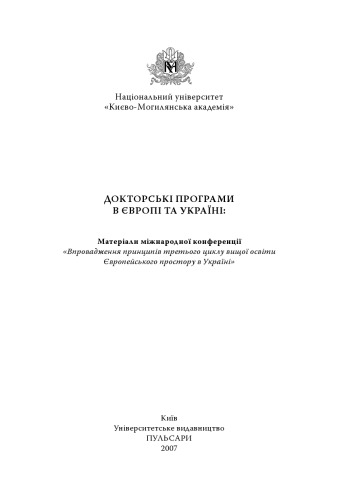 Національний університет
«Києво-Могилянська академія»

ДОКТОРСЬКІ ПРОГРАМИ
В ЄВРОПІ ТА УКРАЇНІ:

Матеріали міжнародної конференції
«Впровадження принципів третього циклу вищої освіти Європейського простору в Україні»

Київ
Університетське видавництво
ПУЛЬСАРИ
2007